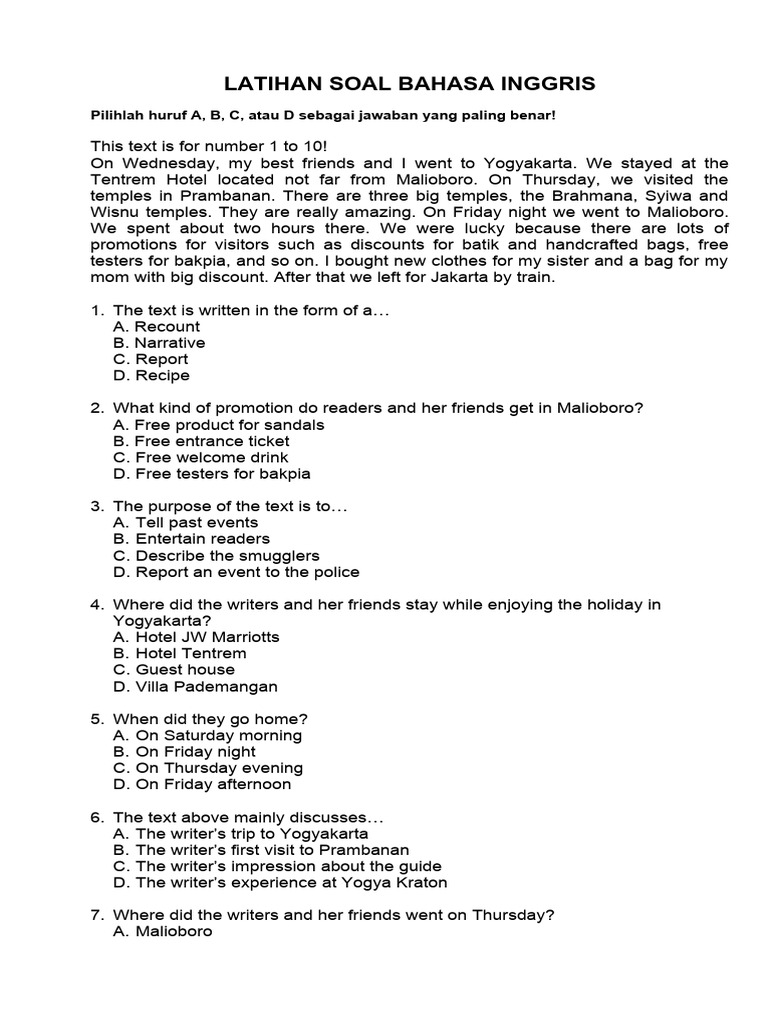 LATIHAN SOAL BAHASA INGGRIS

Pilihlah huruf A, B, C, atau D sebagai jawaban yang paling benar!

This text is for number 1 to 10!
On Wednesday, my best friends and I went to Yogyakarta. We stayed at the Tentrem Hotel located not far from Malioboro. On Thursday, we visited the temples in Prambanan. There are three big temples, the Brahmana, Syiwa and Wisnu temples. They are really amazing. On Friday night we went to Malioboro. We spent about two hours there. We were lucky because there are lots of promotions for visitors such as discounts for batik and handcrafted bags, free testers for bakpia, and so on. I bought new clothes for my sister and a bag for my mom with big discount. After that we left for Jakarta by train.

1. The text is written in the form of a...
A. Recount
B. Narrative
C. Report
D. Recipe

2. What kind of promotion do readers and her friends get in Malioboro?
A. Free product for sandals
B. Free entrance ticket
C. Free welcome drink
D. Free testers for bakpia

3. The purpose of the text is to...
A. Tell past events
B. Entertain readers
C. Describe the smugglers
D. Report an event to the police

4. Where did the writers and her friends stay while enjoying the holiday in Yogyakarta?
A. Hotel JW Marriotts
B. Hotel Tentrem
C. Guest house
D. Villa Pademangan

5. When did they go home?
A. On Saturday morning
B. On Friday night
C. On Thursday evening
D. On Friday afternoon

6. The text above mainly discusses...
A. The writer's trip to Yogyakarta
B. The writer's first visit to Prambanan
C. The writer's impression about the guide
D. The writer's experience at Yogya Kraton

7. Where did the writers and her friends went on Thursday?
A. Malioboro